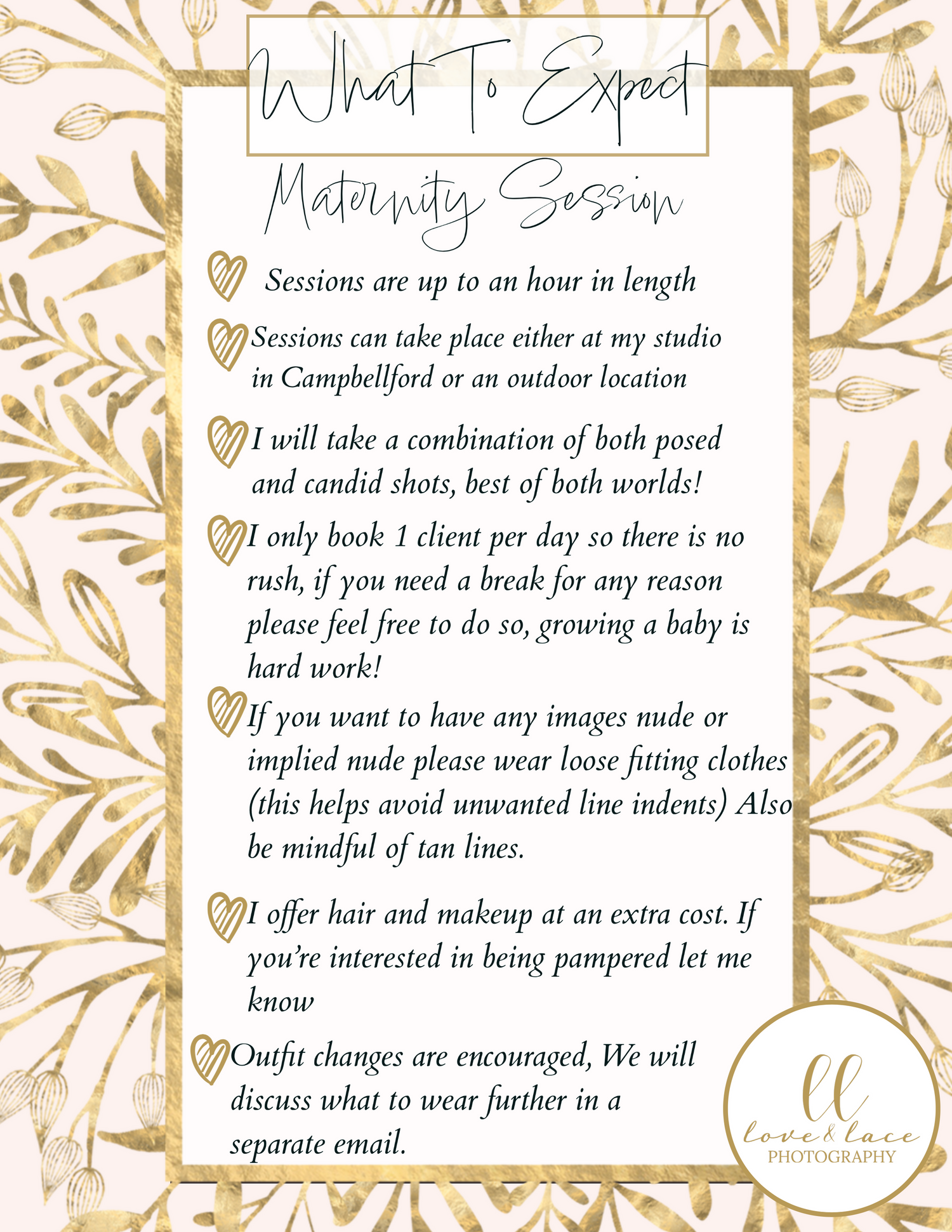 What To Expect

Maternity Session

Sessions are up to an hour in length

Sessions can take place either at my studio in Campbellford or an outdoor location

I will take a combination of both posed and candid shots, best of both worlds!

I only book 1 client per day so there is no rush, if you need a break for any reason please feel free to do so, growing a baby is hard work!

If you want to have any images nude or implied nude please wear loose fitting clothes (this helps avoid unwanted line indents) Also be mindful of tan lines.

I offer hair and makeup at an extra cost. If you're interested in being pampered let me know

Outfit changes are encouraged, We will discuss what to wear further in a separate email.

ll
love & lace
PHOTOGRAPHY